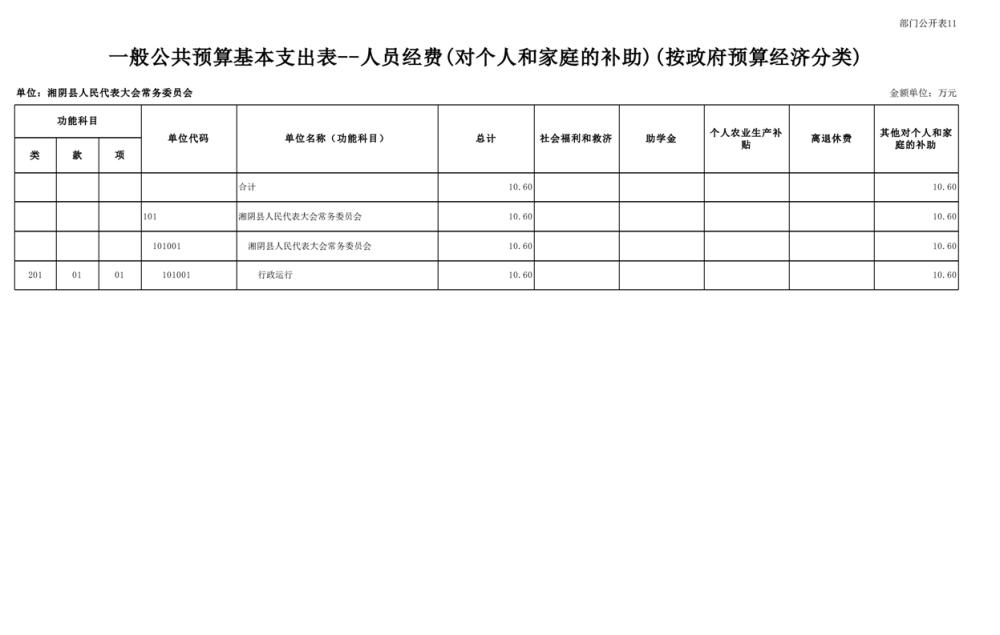 部门公开表11

一般公共预算基本支出表--人员经费(对个人和家庭的补助)(按政府预算经济分类)

单位：湘阴县人民代表大会常务委员会

金额单位：万元

| 功能科目 | | | 单位代码 | 单位名称（功能科目） | 总计 | 社会福利和救济 | 助学金 | 个人农业生产补贴 | 离退休费 | 其他对个人和家庭的补助 |
|---|---|---|---|---|---|---|---|---|---|---|
| 类 | 款 | 项 | | | | | | | | |
| | | | | 合计 | 10.60 | | | | | 10.60 |
| | | | 101 | 湘阴县人民代表大会常务委员会 | 10.60 | | | | | 10.60 |
| | | | 101001 | 湘阴县人民代表大会常务委员会 | 10.60 | | | | | 10.60 |
| 201 | 01 | 01 | 101001 | 行政运行 | 10.60 | | | | | 10.60 |